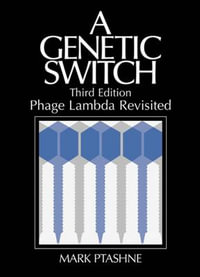 A GENETIC SWITCH
Third Edition
Phage Lambda Revisited

MARK PTASHNE